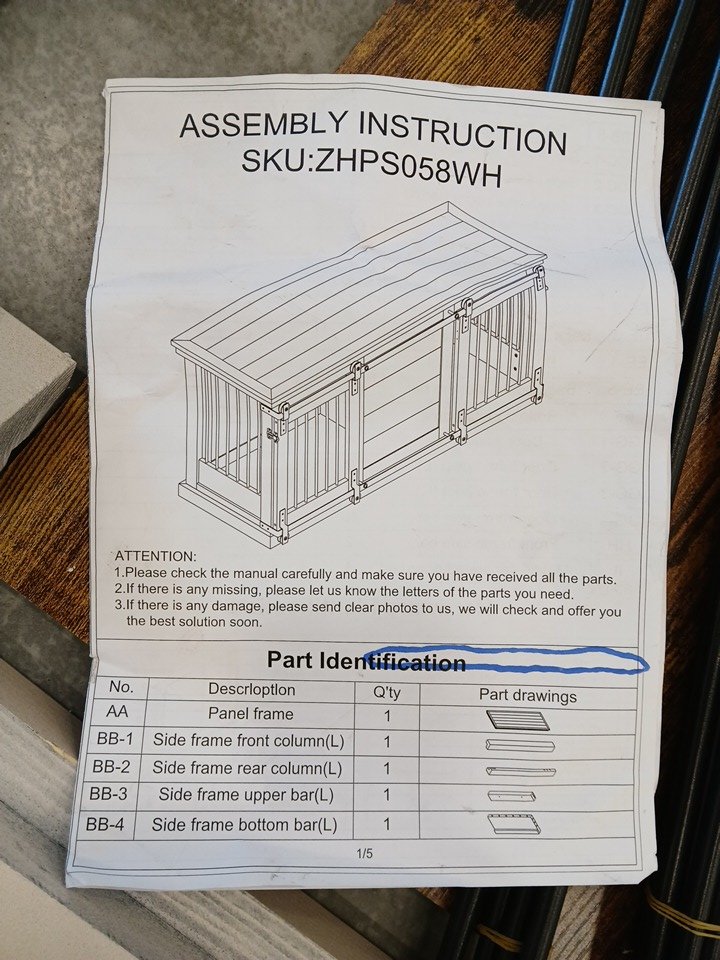 ASSEMBLY INSTRUCTION
SKU:ZHPS058WH

ATTENTION:
1.Please check the manual carefully and make sure you have received all the parts.
2.If there is any missing, please let us know the letters of the parts you need.
3.If there is any damage, please send clear photos to us, we will check and offer you the best solution soon.

Part Identification

| No. | Descrloptlon | Q'ty | Part drawings |
|---|---|---|---|
| AA | Panel frame | 1 | |
| BB-1 | Side frame front column(L) | 1 | |
| BB-2 | Side frame rear column(L) | 1 | |
| BB-3 | Side frame upper bar(L) | 1 | |
| BB-4 | Side frame bottom bar(L) | 1 | |

1/5